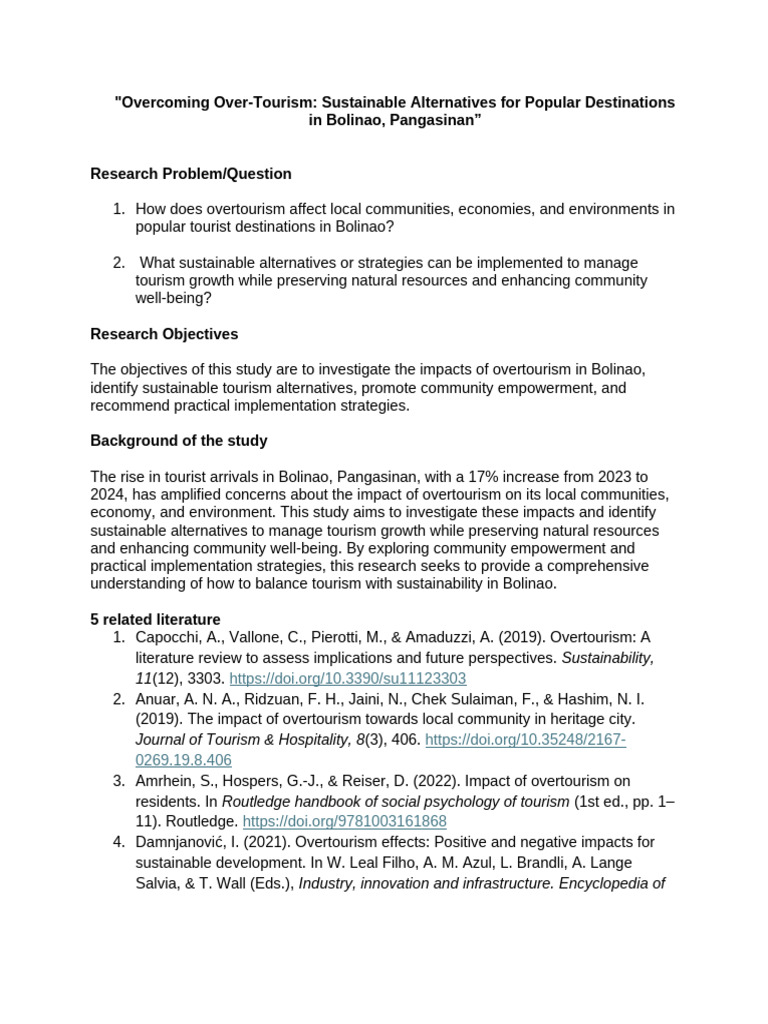 "Overcoming Over-Tourism: Sustainable Alternatives for Popular Destinations in Bolinao, Pangasinan”

Research Problem/Question

1. How does overtourism affect local communities, economies, and environments in popular tourist destinations in Bolinao?

2. What sustainable alternatives or strategies can be implemented to manage tourism growth while preserving natural resources and enhancing community well-being?

Research Objectives

The objectives of this study are to investigate the impacts of overtourism in Bolinao, identify sustainable tourism alternatives, promote community empowerment, and recommend practical implementation strategies.

Background of the study

The rise in tourist arrivals in Bolinao, Pangasinan, with a 17% increase from 2023 to 2024, has amplified concerns about the impact of overtourism on its local communities, economy, and environment. This study aims to investigate these impacts and identify sustainable alternatives to manage tourism growth while preserving natural resources and enhancing community well-being. By exploring community empowerment and practical implementation strategies, this research seeks to provide a comprehensive understanding of how to balance tourism with sustainability in Bolinao.

5 related literature

1. Capocchi, A., Vallone, C., Pierotti, M., & Amaduzzi, A. (2019). Overtourism: A literature review to assess implications and future perspectives. Sustainability, 11(12), 3303. https://doi.org/10.3390/su11123303
2. Anuar, A. N. A., Ridzuan, F. H., Jaini, N., Chek Sulaiman, F., & Hashim, N. I. (2019). The impact of overtourism towards local community in heritage city. Journal of Tourism & Hospitality, 8(3), 406. https://doi.org/10.35248/2167-0269.19.8.406
3. Amrhein, S., Hospers, G.-J., & Reiser, D. (2022). Impact of overtourism on residents. In Routledge handbook of social psychology of tourism (1st ed., pp. 1–11). Routledge. https://doi.org/9781003161868
4. Damnjanović, I. (2021). Overtourism effects: Positive and negative impacts for sustainable development. In W. Leal Filho, A. M. Azul, L. Brandli, A. Lange Salvia, & T. Wall (Eds.), Industry, innovation and infrastructure. Encyclopedia of